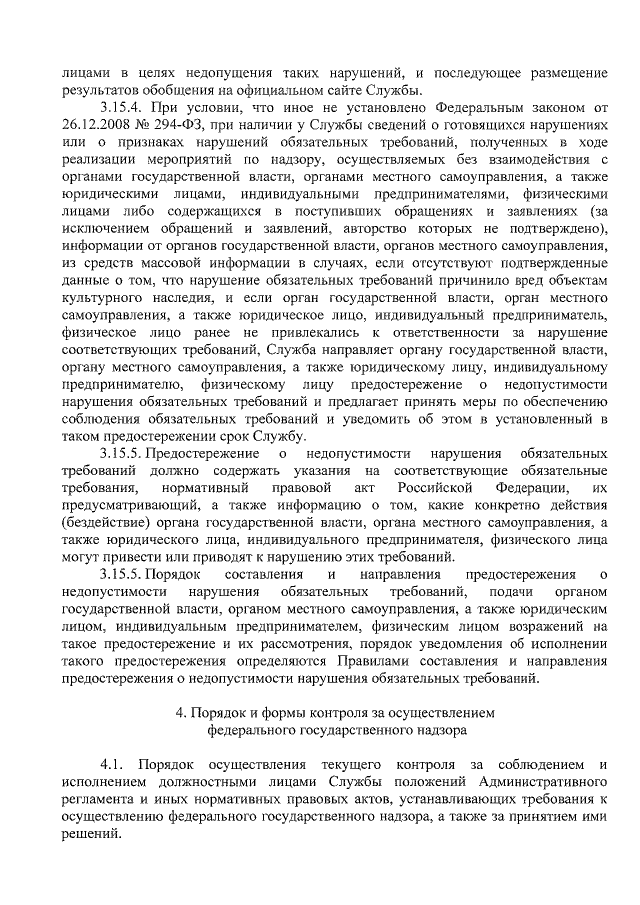 лицами в целях недопущения таких нарушений, и последующее размещение результатов обобщения на официальном сайте Службы.

3.15.4. При условии, что иное не установлено Федеральным законом от 26.12.2008 № 294-ФЗ, при наличии у Службы сведений о готовящихся нарушениях или о признаках нарушений обязательных требований, полученных в ходе реализации мероприятий по надзору, осуществляемых без взаимодействия с органами государственной власти, органами местного самоуправления, а также юридическими лицами, индивидуальными предпринимателями, физическими лицами либо содержащихся в поступивших обращениях и заявлениях (за исключением обращений и заявлений, авторство которых не подтверждено), информации от органов государственной власти, органов местного самоуправления, из средств массовой информации в случаях, если отсутствуют подтвержденные данные о том, что нарушение обязательных требований причинило вред объектам культурного наследия, и если орган государственной власти, орган местного самоуправления, а также юридическое лицо, индивидуальный предприниматель, физическое лицо ранее не привлекались к ответственности за нарушение соответствующих требований, Служба направляет органу государственной власти, органу местного самоуправления, а также юридическому лицу, индивидуальному предпринимателю, физическому лицу предостережение о недопустимости нарушения обязательных требований и предлагает принять меры по обеспечению соблюдения обязательных требований и уведомить об этом в установленный в таком предостережении срок Службу.

3.15.5. Предостережение о недопустимости нарушения обязательных требований должно содержать указания на соответствующие обязательные требования, нормативный правовой акт Российской Федерации, их предусматривающий, а также информацию о том, какие конкретно действия (бездействие) органа государственной власти, органа местного самоуправления, а также юридического лица, индивидуального предпринимателя, физического лица могут привести или приводят к нарушению этих требований.

3.15.5. Порядок составления и направления предостережения о недопустимости нарушения обязательных требований, подачи органом государственной власти, органом местного самоуправления, а также юридическим лицом, индивидуальным предпринимателем, физическим лицом возражений на такое предостережение и их рассмотрения, порядок уведомления об исполнении такого предостережения определяются Правилами составления и направления предостережения о недопустимости нарушения обязательных требований.

4. Порядок и формы контроля за осуществлением федерального государственного надзора

4.1. Порядок осуществления текущего контроля за соблюдением и исполнением должностными лицами Службы положений Административного регламента и иных нормативных правовых актов, устанавливающих требования к осуществлению федерального государственного надзора, а также за принятием ими решений.